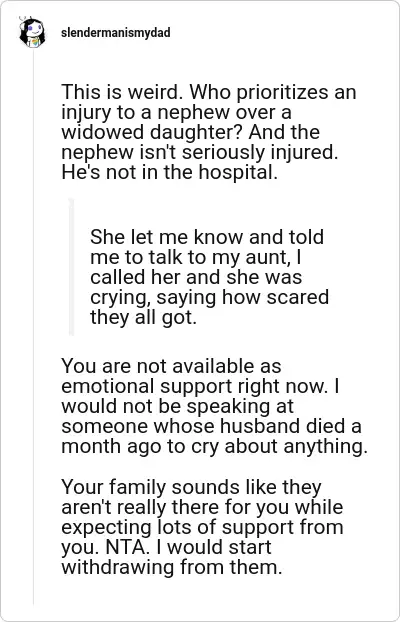 slendermanismydad

This is weird. Who prioritizes an injury to a nephew over a widowed daughter? And the nephew isn't seriously injured. He's not in the hospital.

She let me know and told me to talk to my aunt, I called her and she was crying, saying how scared they all got.

You are not available as emotional support right now. I would not be speaking at someone whose husband died a month ago to cry about anything.

Your family sounds like they aren't really there for you while expecting lots of support from you. NTA. I would start withdrawing from them.